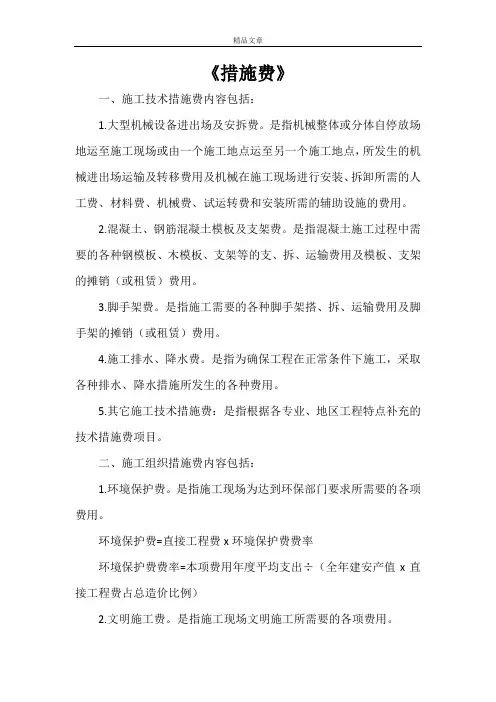 精品文章

《措施费》

一、施工技术措施费内容包括：

1.大型机械设备进出场及安拆费。是指机械整体或分体自停放场地运至施工现场或由一个施工地点运至另一个施工地点，所发生的机械进出场运输及转移费用及机械在施工现场进行安装、拆卸所需的人工费、材料费、机械费、试运转费和安装所需的辅助设施的费用。

2.混凝土、钢筋混凝土模板及支架费。是指混凝土施工过程中需要的各种钢模板、木模板、支架等的支、拆、运输费用及模板、支架的摊销（或租赁）费用。

3.脚手架费。是指施工需要的各种脚手架搭、拆、运输费用及脚手架的摊销（或租赁）费用。

4.施工排水、降水费。是指为确保工程在正常条件下施工，采取各种排水、降水措施所发生的各种费用。

5.其它施工技术措施费：是指根据各专业、地区工程特点补充的技术措施费项目。

二、施工组织措施费内容包括：

1.环境保护费。是指施工现场为达到环保部门要求所需要的各项费用。

环境保护费=直接工程费 x 环境保护费费率

环境保护费费率=本项费用年度平均支出÷（全年建安产值 x 直接工程费占总造价比例）

2.文明施工费。是指施工现场文明施工所需要的各项费用。